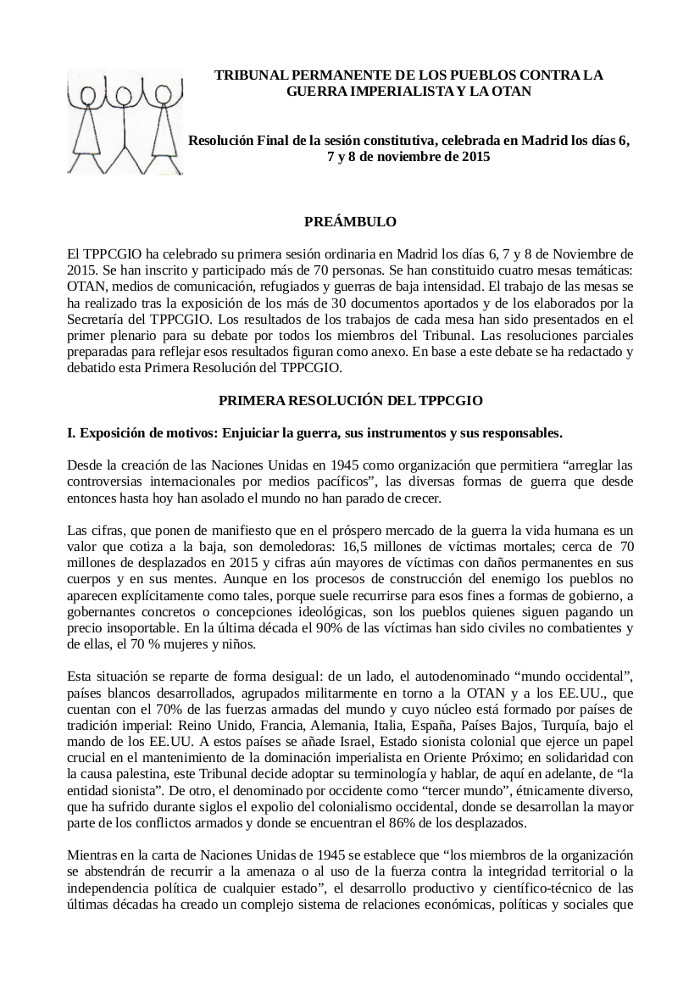 TRIBUNAL PERMANENTE DE LOS PUEBLOS CONTRA LA GUERRA IMPERIALISTA Y LA OTAN

Resolución Final de la sesión constitutiva, celebrada en Madrid los días 6, 7 y 8 de noviembre de 2015

PREÁMBULO

El TPPCGIO ha celebrado su primera sesión ordinaria en Madrid los días 6, 7 y 8 de Noviembre de 2015. Se han inscrito y participado más de 70 personas. Se han constituido cuatro mesas temáticas: OTAN, medios de comunicación, refugiados y guerras de baja intensidad. El trabajo de las mesas se ha realizado tras la exposición de los más de 30 documentos aportados y de los elaborados por la Secretaría del TPPCGIO. Los resultados de los trabajos de cada mesa han sido presentados en el primer plenario para su debate por todos los miembros del Tribunal. Las resoluciones parciales preparadas para reflejar esos resultados figuran como anexo. En base a este debate se ha redactado y debatido esta Primera Resolución del TPPCGIO.

PRIMERA RESOLUCIÓN DEL TPPCGIO

I. Exposición de motivos: Enjuiciar la guerra, sus instrumentos y sus responsables.

Desde la creación de las Naciones Unidas en 1945 como organización que permitiera “arreglar las controversias internacionales por medios pacíficos”, las diversas formas de guerra que desde entonces hasta hoy han asolado el mundo no han parado de crecer.

Las cifras, que ponen de manifiesto que en el próspero mercado de la guerra la vida humana es un valor que cotiza a la baja, son demoledoras: 16,5 millones de víctimas mortales; cerca de 70 millones de desplazados en 2015 y cifras aún mayores de víctimas con daños permanentes en sus cuerpos y en sus mentes. Aunque en los procesos de construcción del enemigo los pueblos no aparecen explícitamente como tales, porque suele recurrirse para esos fines a formas de gobierno, a gobernantes concretos o concepciones ideológicas, son los pueblos quienes siguen pagando un precio insoportable. En la última década el 90% de las víctimas han sido civiles no combatientes y de ellas, el 70 % mujeres y niños.

Esta situación se reparte de forma desigual: de un lado, el autodenominado “mundo occidental”, países blancos desarrollados, agrupados militarmente en torno a la OTAN y a los EE.UU., que cuentan con el 70% de las fuerzas armadas del mundo y cuyo núcleo está formado por países de tradición imperial: Reino Unido, Francia, Alemania, Italia, España, Países Bajos, Turquía, bajo el mando de los EE.UU. A estos países se añade Israel, Estado sionista colonial que ejerce un papel crucial en el mantenimiento de la dominación imperialista en Oriente Próximo; en solidaridad con la causa palestina, este Tribunal decide adoptar su terminología y hablar, de aquí en adelante, de “la entidad sionista”. De otro, el denominado por occidente como “tercer mundo”, étnicamente diverso, que ha sufrido durante siglos el expolio del colonialismo occidental, donde se desarrollan la mayor parte de los conflictos armados y donde se encuentran el 86% de los desplazados.

Mientras en la carta de Naciones Unidas de 1945 se establece que “los miembros de la organización se abstendrán de recurrir a la amenaza o al uso de la fuerza contra la integridad territorial o la independencia política de cualquier estado”, el desarrollo productivo y científico-técnico de las últimas décadas ha creado un complejo sistema de relaciones económicas, políticas y sociales que